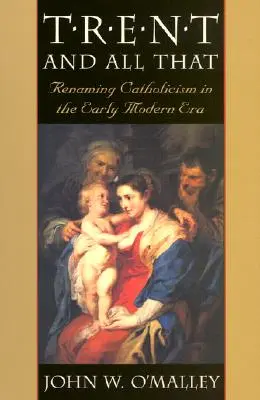 T·R·E·N·T
AND ALL THAT

Renaming Catholicism in the Early Modern Era

JOHN W. O'MALLEY